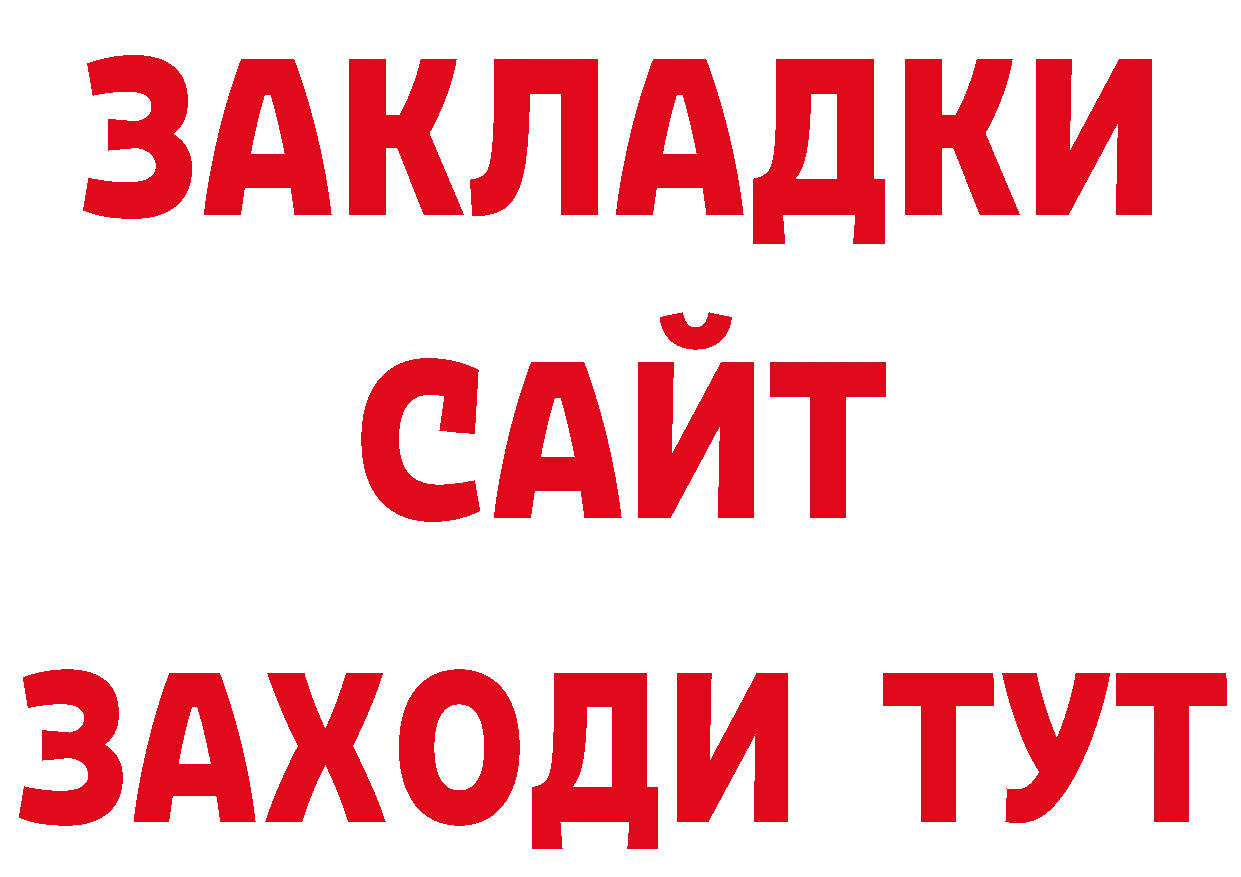 ЗАКЛАДКИ
САЙТ
ЗАХОДИ ТУТ